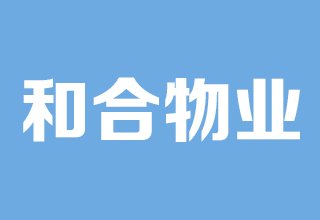 和合物业